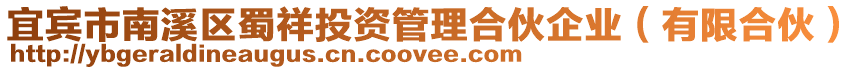 宜宾市南溪区蜀祥投资管理合伙企业（有限合伙）
http://ybgeraldineaugus.cn.coovee.com